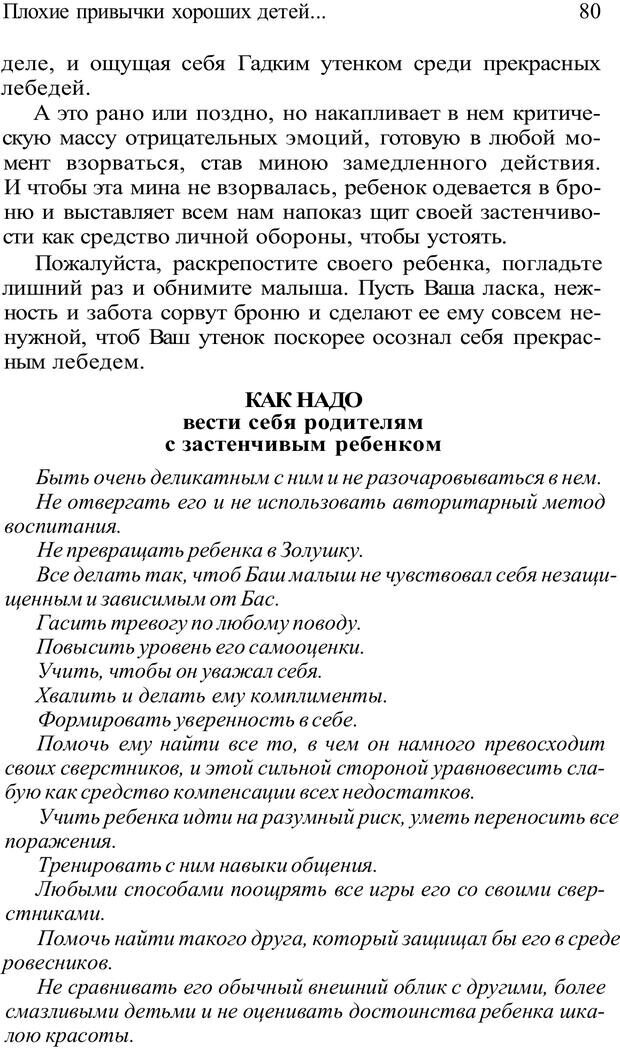 Плохие привычки хороших детей... 80

деле, и ощущая себя Гадким утенком среди прекрасных лебедей.

А это рано или поздно, но накапливает в нем критическую массу отрицательных эмоций, готовую в любой момент взорваться, став миною замедленного действия. И чтобы эта мина не взорвалась, ребенок одевается в броню и выставляет всем нам напоказ щит своей застенчивости как средство личной обороны, чтобы устоять.

Пожалуйста, раскрепостите своего ребенка, погладьте лишний раз и обнимите малыша. Пусть Ваша ласка, нежность и забота сорвут броню и сделают ее ему совсем ненужной, чтоб Ваш утенок поскорее осознал себя прекрасным лебедем.

КАК НАДО
вести себя родителям
с застенчивым ребенком

Быть очень деликатным с ним и не разочаровываться в нем.

Не отвергать его и не использовать авторитарный метод воспитания.

Не превращать ребенка в Золушку.

Все делать так, чтоб Баш малыш не чувствовал себя незащищенным и зависимым от Бас.

Гасить тревогу по любому поводу.

Повысить уровень его самооценки.

Учить, чтобы он уважал себя.

Хвалить и делать ему комплименты.

Формировать уверенность в себе.

Помочь ему найти все то, в чем он намного превосходит своих сверстников, и этой сильной стороной уравновесить слабую как средство компенсации всех недостатков.

Учить ребенка идти на разумный риск, уметь переносить все поражения.

Тренировать с ним навыки общения.

Любыми способами поощрять все игры его со своими сверстниками.

Помочь найти такого друга, который защищал бы его в среде ровесников.

Не сравнивать его обычный внешний облик с другими, более смазливыми детьми и не оценивать достоинства ребенка шкалою красоты.